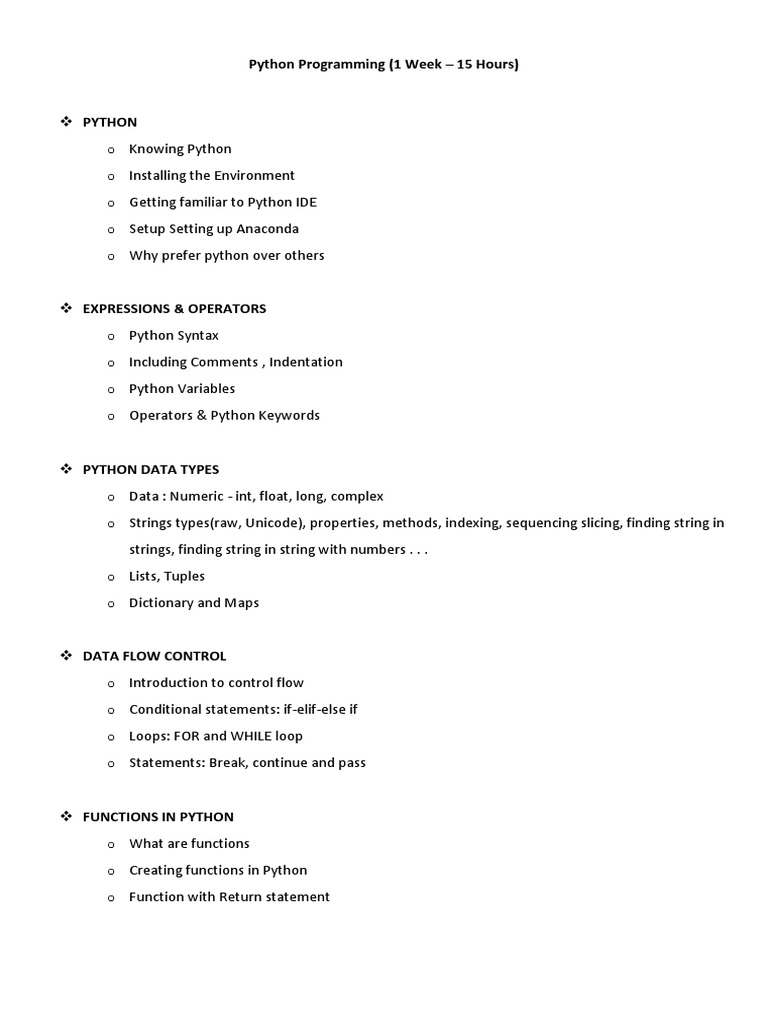 Python Programming (1 Week – 15 Hours)

❖ PYTHON
o Knowing Python
o Installing the Environment
o Getting familiar to Python IDE
o Setup Setting up Anaconda
o Why prefer python over others

❖ EXPRESSIONS & OPERATORS
o Python Syntax
o Including Comments , Indentation
o Python Variables
o Operators & Python Keywords

❖ PYTHON DATA TYPES
o Data : Numeric - int, float, long, complex
o Strings types(raw, Unicode), properties, methods, indexing, sequencing slicing, finding string in strings, finding string in string with numbers . . .
o Lists, Tuples
o Dictionary and Maps

❖ DATA FLOW CONTROL
o Introduction to control flow
o Conditional statements: if-elif-else if
o Loops: FOR and WHILE loop
o Statements: Break, continue and pass

❖ FUNCTIONS IN PYTHON
o What are functions
o Creating functions in Python
o Function with Return statement